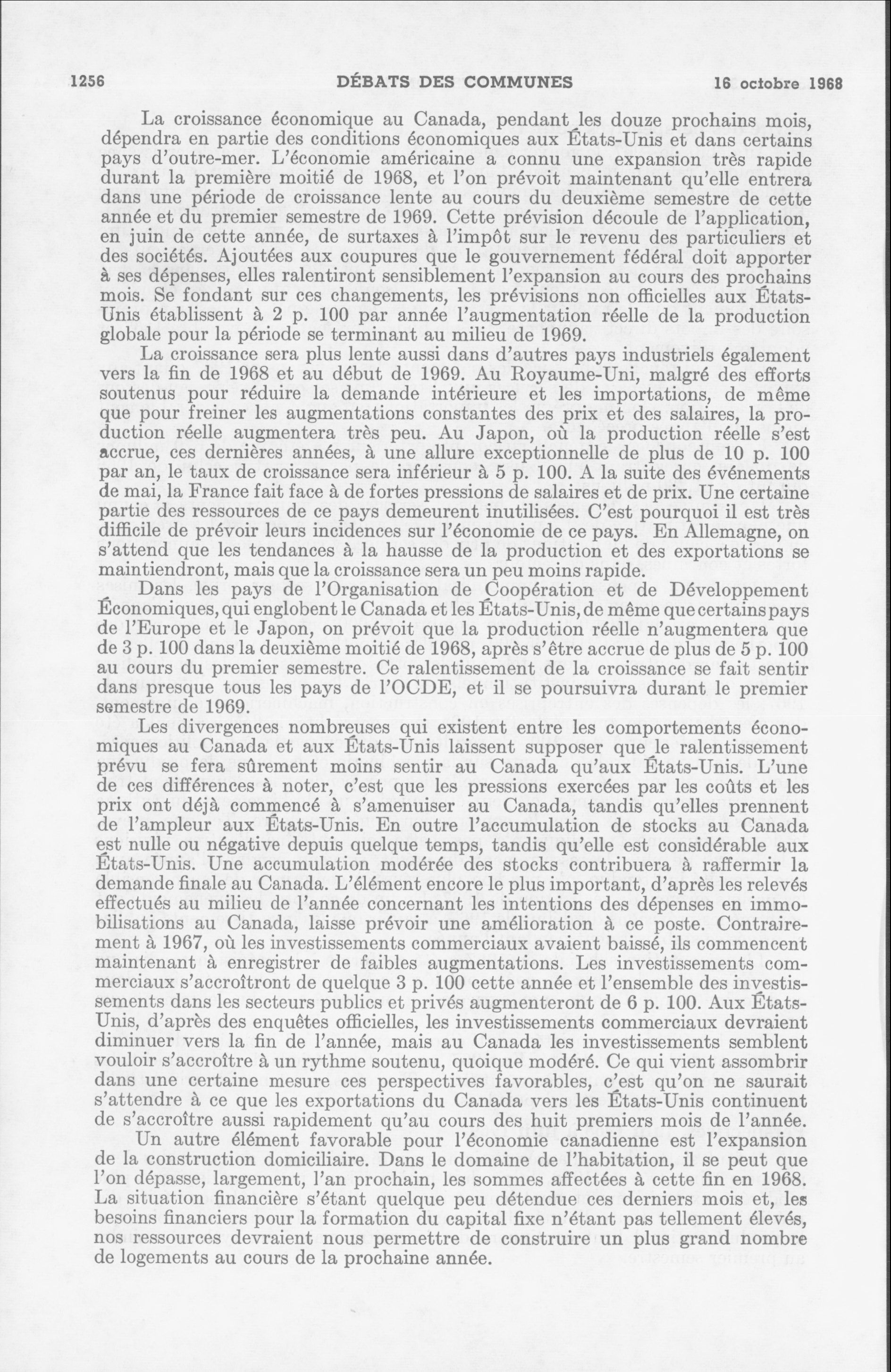 1256 DÉBATS DES COMMUNES 16 octobre 1968

La croissance économique au Canada, pendant les douze prochains mois, dépendra en partie des conditions économiques aux États-Unis et dans certains pays d'outre-mer. L'économie américaine a connu une expansion très rapide durant la première moitié de 1968, et l'on prévoit maintenant qu'elle entrera dans une période de croissance lente au cours du deuxième semestre de cette année et du premier semestre de 1969. Cette prévision découle de l'application, en juin de cette année, de surtaxes à l'impôt sur le revenu des particuliers et des sociétés. Ajoutées aux coupures que le gouvernement fédéral doit apporter à ses dépenses, elles ralentiront sensiblement l'expansion au cours des prochains mois. Se fondant sur ces changements, les prévisions non officielles aux États-Unis établissent à 2 p. 100 par année l'augmentation réelle de la production globale pour la période se terminant au milieu de 1969.

La croissance sera plus lente aussi dans d'autres pays industriels également vers la fin de 1968 et au début de 1969. Au Royaume-Uni, malgré des efforts soutenus pour réduire la demande intérieure et les importations, de même que pour freiner les augmentations constantes des prix et des salaires, la production réelle augmentera très peu. Au Japon, où la production réelle s'est accrue, ces dernières années, à une allure exceptionnelle de plus de 10 p. 100 par an, le taux de croissance sera inférieur à 5 p. 100. A la suite des événements de mai, la France fait face à de fortes pressions de salaires et de prix. Une certaine partie des ressources de ce pays demeurent inutilisées. C'est pourquoi il est très difficile de prévoir leurs incidences sur l'économie de ce pays. En Allemagne, on s'attend que les tendances à la hausse de la production et des exportations se maintiendront, mais que la croissance sera un peu moins rapide.

Dans les pays de l'Organisation de Coopération et de Développement Économiques, qui englobent le Canada et les États-Unis, de même que certains pays de l'Europe et le Japon, on prévoit que la production réelle n'augmentera que de 3 p. 100 dans la deuxième moitié de 1968, après s'être accrue de plus de 5 p. 100 au cours du premier semestre. Ce ralentissement de la croissance se fait sentir dans presque tous les pays de l'OCDE, et il se poursuivra durant le premier semestre de 1969.

Les divergences nombreuses qui existent entre les comportements économiques au Canada et aux États-Unis laissent supposer que le ralentissement prévu se fera sûrement moins sentir au Canada qu'aux États-Unis. L'une de ces différences à noter, c'est que les pressions exercées par les coûts et les prix ont déjà commencé à s'amenuiser au Canada, tandis qu'elles prennent de l'ampleur aux États-Unis. En outre l'accumulation de stocks au Canada est nulle ou négative depuis quelque temps, tandis qu'elle est considérable aux États-Unis. Une accumulation modérée des stocks contribuera à raffermir la demande finale au Canada. L'élément encore le plus important, d'après les relevés effectués au milieu de l'année concernant les intentions des dépenses en immobilisations au Canada, laisse prévoir une amélioration à ce poste. Contrairement à 1967, où les investissements commerciaux avaient baissé, ils commencent maintenant à enregistrer de faibles augmentations. Les investissements commerciaux s'accroîtront de quelque 3 p. 100 cette année et l'ensemble des investissements dans les secteurs publics et privés augmenteront de 6 p. 100. Aux États-Unis, d'après des enquêtes officielles, les investissements commerciaux devraient diminuer vers la fin de l'année, mais au Canada les investissements semblent vouloir s'accroître à un rythme soutenu, quoique modéré. Ce qui vient assombrir dans une certaine mesure ces perspectives favorables, c'est qu'on ne saurait s'attendre à ce que les exportations du Canada vers les États-Unis continuent de s'accroître aussi rapidement qu'au cours des huit premiers mois de l'année.

Un autre élément favorable pour l'économie canadienne est l'expansion de la construction domiciliaire. Dans le domaine de l'habitation, il se peut que l'on dépasse, largement, l'an prochain, les sommes affectées à cette fin en 1968. La situation financière s'étant quelque peu détendue ces derniers mois et, les besoins financiers pour la formation du capital fixe n'étant pas tellement élevés, nos ressources devraient nous permettre de construire un plus grand nombre de logements au cours de la prochaine année.